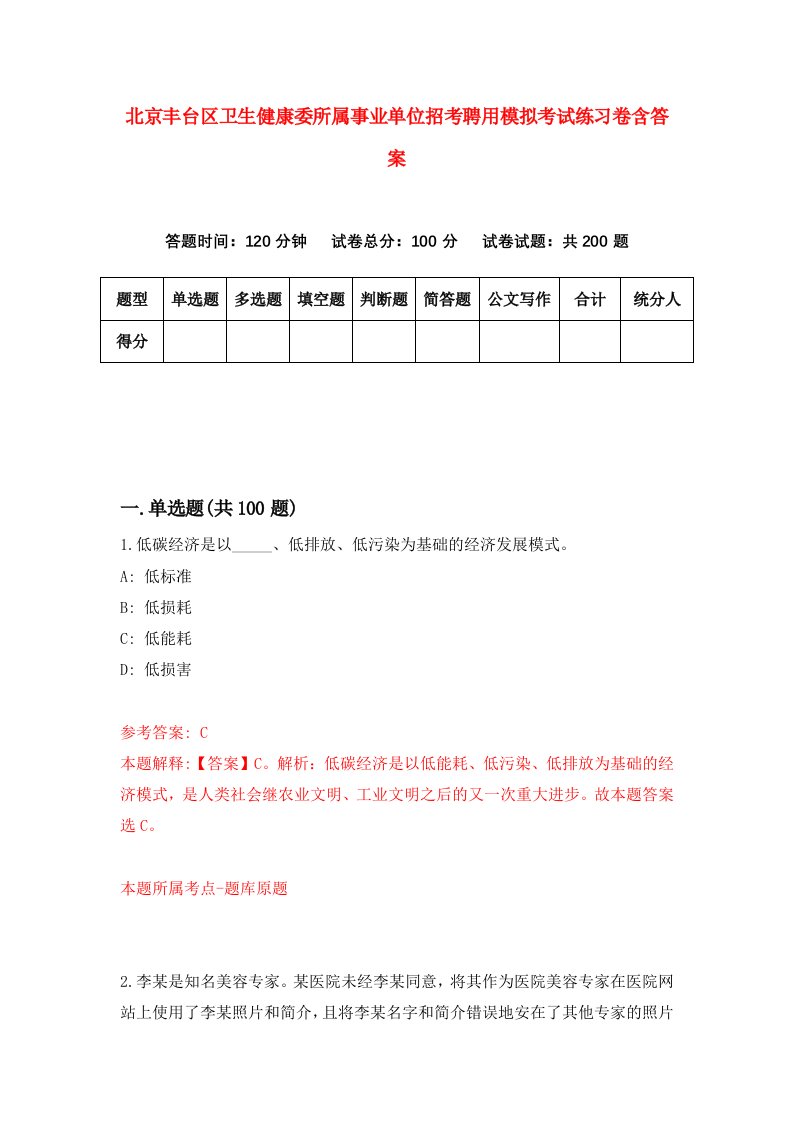 北京丰台区卫生健康委所属事业单位招考聘用模拟考试练习卷含答案

答题时间：120 分钟　试卷总分：100 分　试卷试题：共 200 题

| 题型 | 单选题 | 多选题 | 填空题 | 判断题 | 简答题 | 公文写作 | 合计 | 统分人 |
|---|---|---|---|---|---|---|---|---|
| 得分 | | | | | | | | |

一.单选题(共 100 题)

1.低碳经济是以_____、低排放、低污染为基础的经济发展模式。
A: 低标准
B: 低损耗
C: 低能耗
D: 低损害

参考答案: C
本题解释:【答案】C。解析：低碳经济是以低能耗、低污染、低排放为基础的经济模式，是人类社会继农业文明、工业文明之后的又一次重大进步。故本题答案选 C。

本题所属考点-题库原题

2.李某是知名美容专家。某医院未经李某同意，将其作为医院美容专家在医院网站上使用了李某照片和简介，且将李某名字和简介错误地安在了其他专家的照片